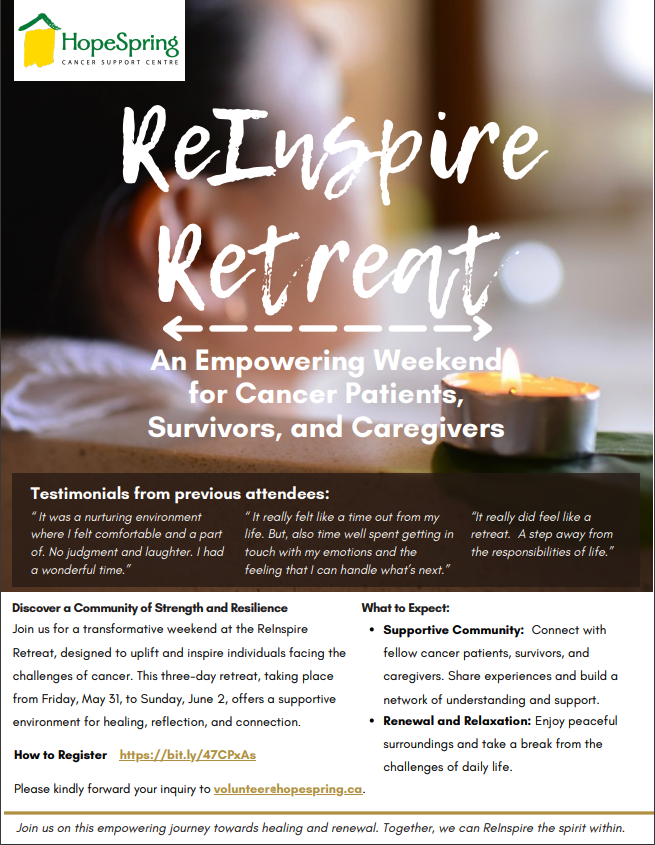 HopeSpring
CANCER SUPPORT CENTRE

ReInspire Retreat

An Empowering Weekend for Cancer Patients, Survivors, and Caregivers

Testimonials from previous attendees:

" It was a nurturing environment where I felt comfortable and a part of. No judgment and laughter. I had a wonderful time."

" It really felt like a time out from my life. But, also time well spent getting in touch with my emotions and the feeling that I can handle what's next."

"It really did feel like a retreat. A step away from the responsibilities of life."

Discover a Community of Strength and Resilience
Join us for a transformative weekend at the ReInspire Retreat, designed to uplift and inspire individuals facing the challenges of cancer. This three-day retreat, taking place from Friday, May 31, to Sunday, June 2, offers a supportive environment for healing, reflection, and connection.

How to Register https://bit.ly/47CPxAs

Please kindly forward your inquiry to volunteer@hopespring.ca.

What to Expect:
• Supportive Community: Connect with fellow cancer patients, survivors, and caregivers. Share experiences and build a network of understanding and support.
• Renewal and Relaxation: Enjoy peaceful surroundings and take a break from the challenges of daily life.

Join us on this empowering journey towards healing and renewal. Together, we can ReInspire the spirit within.